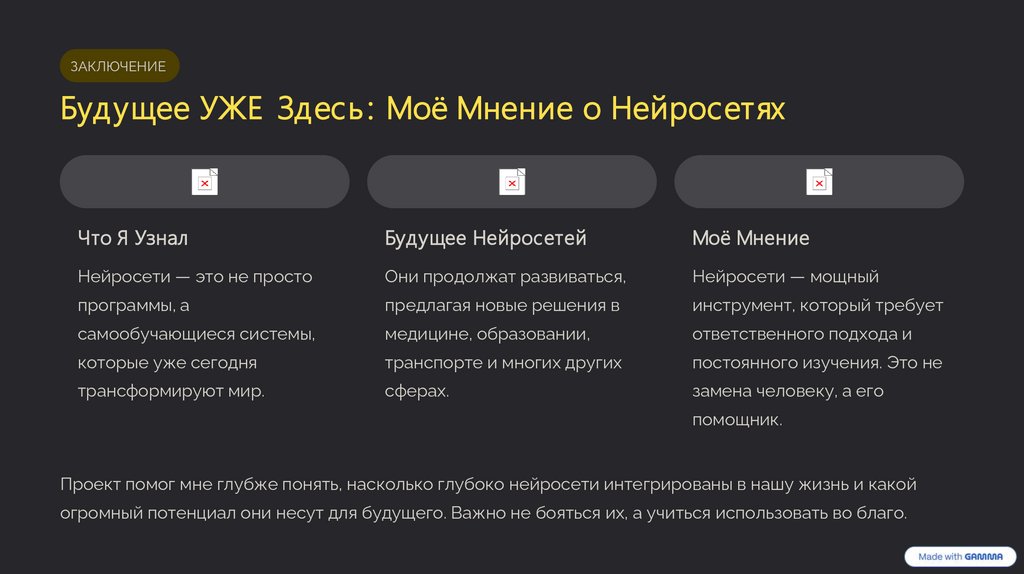 ЗАКЛЮЧЕНИЕ

Будущее УЖЕ Здесь: Моё Мнение о Нейросетях

Что Я Узнал

Нейросети — это не просто программы, а самообучающиеся системы, которые уже сегодня трансформируют мир.

Будущее Нейросетей

Они продолжат развиваться, предлагая новые решения в медицине, образовании, транспорте и многих других сферах.

Моё Мнение

Нейросети — мощный инструмент, который требует ответственного подхода и постоянного изучения. Это не замена человеку, а его помощник.

Проект помог мне глубже понять, насколько глубоко нейросети интегрированы в нашу жизнь и какой огромный потенциал они несут для будущего. Важно не бояться их, а учиться использовать во благо.

Made with GAMMA